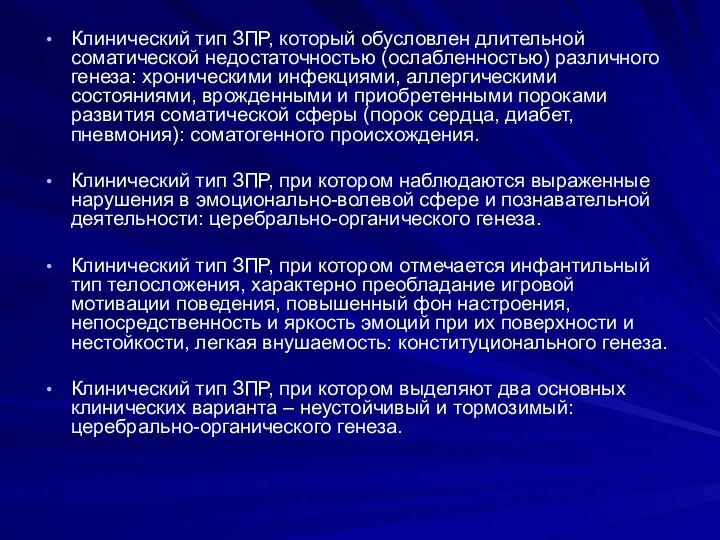 • Клинический тип ЗПР, который обусловлен длительной соматической недостаточностью (ослабленностью) различного генеза: хроническими инфекциями, аллергическими состояниями, врожденными и приобретенными пороками развития соматической сферы (порок сердца, диабет, пневмония): соматогенного происхождения.

• Клинический тип ЗПР, при котором наблюдаются выраженные нарушения в эмоционально-волевой сфере и познавательной деятельности: церебрально-органического генеза.

• Клинический тип ЗПР, при котором отмечается инфантильный тип телосложения, характерно преобладание игровой мотивации поведения, повышенный фон настроения, непосредственность и яркость эмоций при их поверхности и нестойкости, легкая внушаемость: конституционального генеза.

• Клинический тип ЗПР, при котором выделяют два основных клинических варианта – неустойчивый и тормозимый: церебрально-органического генеза.